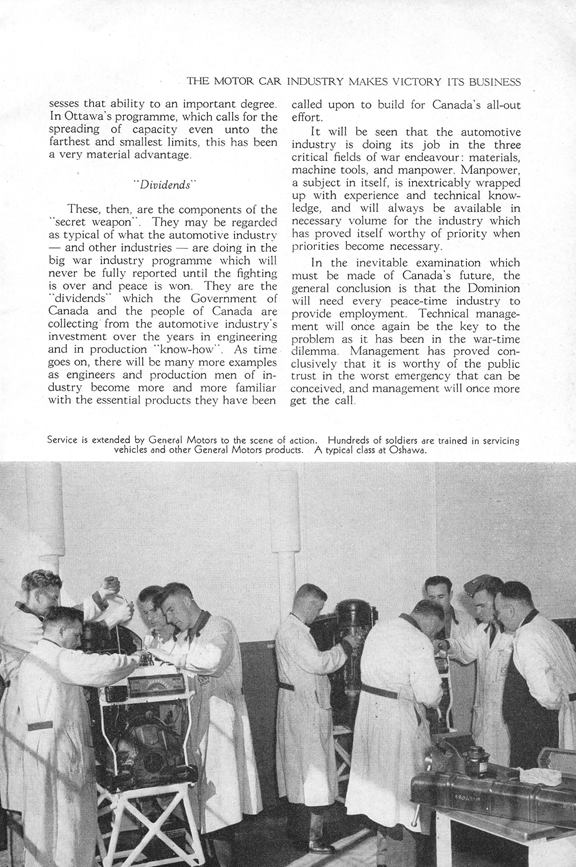 THE MOTOR CAR INDUSTRY MAKES VICTORY ITS BUSINESS

sesses that ability to an important degree. In Ottawa's programme, which calls for the spreading of capacity even unto the farthest and smallest limits, this has been a very material advantage.

"Dividends"

These, then, are the components of the "secret weapon". They may be regarded as typical of what the automotive industry — and other industries — are doing in the big war industry programme which will never be fully reported until the fighting is over and peace is won. They are the "dividends" which the Government of Canada and the people of Canada are collecting from the automotive industry's investment over the years in engineering and in production "know-how". As time goes on, there will be many more examples as engineers and production men of industry become more and more familiar with the essential products they have been called upon to build for Canada's all-out effort.

It will be seen that the automotive industry is doing its job in the three critical fields of war endeavour: materials, machine tools, and manpower. Manpower, a subject in itself, is inextricably wrapped up with experience and technical knowledge, and will always be available in necessary volume for the industry which has proved itself worthy of priority when priorities become necessary.

In the inevitable examination which must be made of Canada's future, the general conclusion is that the Dominion will need every peace-time industry to provide employment. Technical management will once again be the key to the problem as it has been in the war-time dilemma. Management has proved conclusively that it is worthy of the public trust in the worst emergency that can be conceived, and management will once more get the call.

Service is extended by General Motors to the scene of action. Hundreds of soldiers are trained in servicing vehicles and other General Motors products. A typical class at Oshawa.